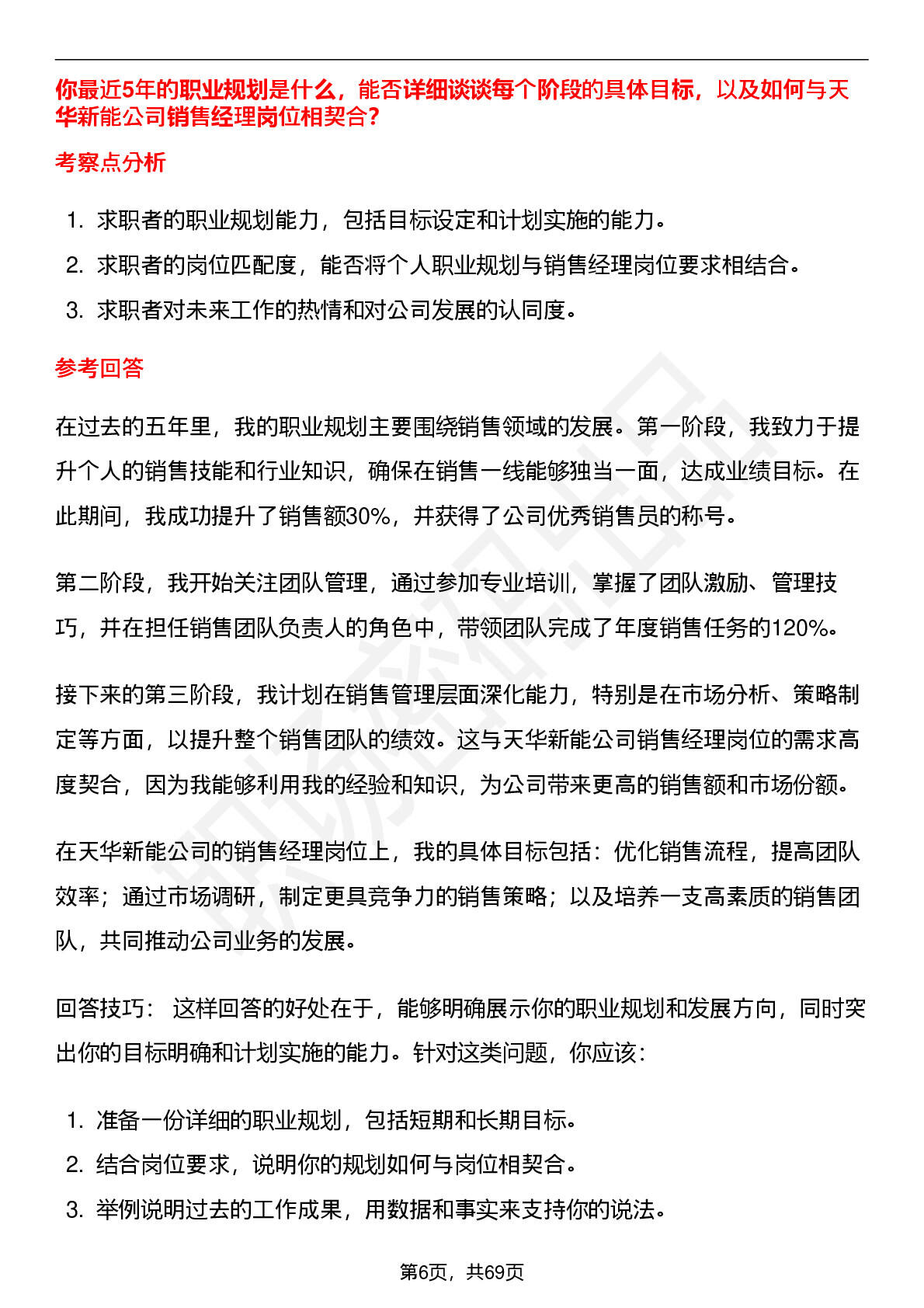 你最近5年的职业规划是什么，能否详细谈谈每个阶段的具体目标，以及如何与天华新能公司销售经理岗位相契合？

考察点分析

1. 求职者的职业规划能力，包括目标设定和计划实施的能力。
2. 求职者的岗位匹配度，能否将个人职业规划与销售经理岗位要求相结合。
3. 求职者对未来工作的热情和对公司发展的认同度。

参考回答

在过去的五年里，我的职业规划主要围绕销售领域的发展。第一阶段，我致力于提升个人的销售技能和行业知识，确保在销售一线能够独当一面，达成业绩目标。在此期间，我成功提升了销售额30%，并获得了公司优秀销售员的称号。

第二阶段，我开始关注团队管理，通过参加专业培训，掌握了团队激励、管理技巧，并在担任销售团队负责人的角色中，带领团队完成了年度销售任务的120%。

接下来的第三阶段，我计划在销售管理层面深化能力，特别是在市场分析、策略制定等方面，以提升整个销售团队的绩效。这与天华新能公司销售经理岗位的需求高度契合，因为我能够利用我的经验和知识，为公司带来更高的销售额和市场份额。

在天华新能公司的销售经理岗位上，我的具体目标包括：优化销售流程，提高团队效率；通过市场调研，制定更具竞争力的销售策略；以及培养一支高素质的销售团队，共同推动公司业务的发展。

回答技巧： 这样回答的好处在于，能够明确展示你的职业规划和发展方向，同时突出你的目标明确和计划实施的能力。针对这类问题，你应该：

1. 准备一份详细的职业规划，包括短期和长期目标。
2. 结合岗位要求，说明你的规划如何与岗位相契合。
3. 举例说明过去的工作成果，用数据和事实来支持你的说法。

第6页，共69页